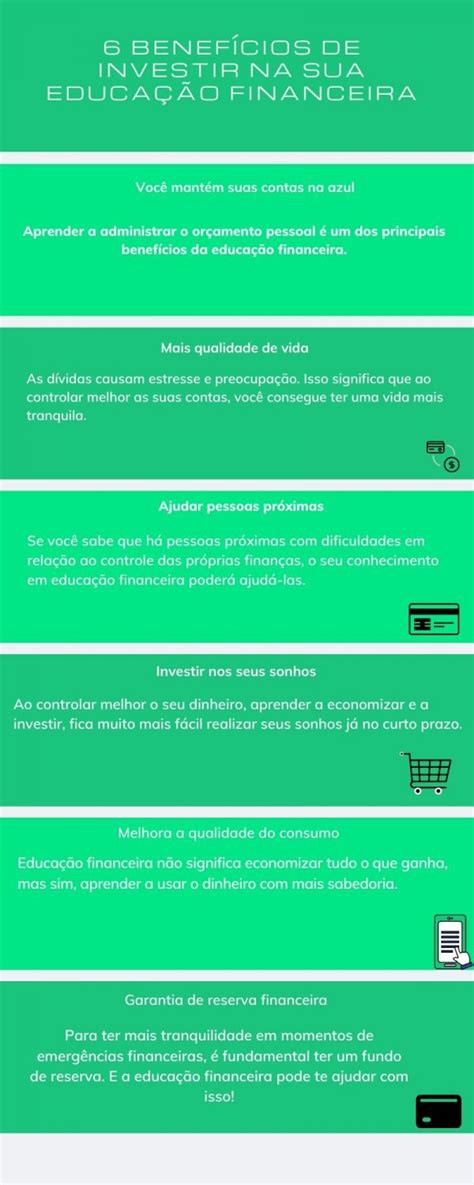 6 BENEFÍCIOS DE INVESTIR NA SUA EDUCAÇÃO FINANCEIRA

Você mantém suas contas na azul

Aprender a administrar o orçamento pessoal é um dos principais benefícios da educação financeira.

Mais qualidade de vida

As dívidas causam estresse e preocupação. Isso significa que ao controlar melhor as suas contas, você consegue ter uma vida mais tranquila.

Ajudar pessoas próximas

Se você sabe que há pessoas próximas com dificuldades em relação ao controle das próprias finanças, o seu conhecimento em educação financeira poderá ajudá-las.

Investir nos seus sonhos

Ao controlar melhor o seu dinheiro, aprender a economizar e a investir, fica muito mais fácil realizar seus sonhos já no curto prazo.

Melhora a qualidade do consumo

Educação financeira não significa economizar tudo o que ganha, mas sim, aprender a usar o dinheiro com mais sabedoria.

Garantia de reserva financeira

Para ter mais tranquilidade em momentos de emergências financeiras, é fundamental ter um fundo de reserva. E a educação financeira pode te ajudar com isso!